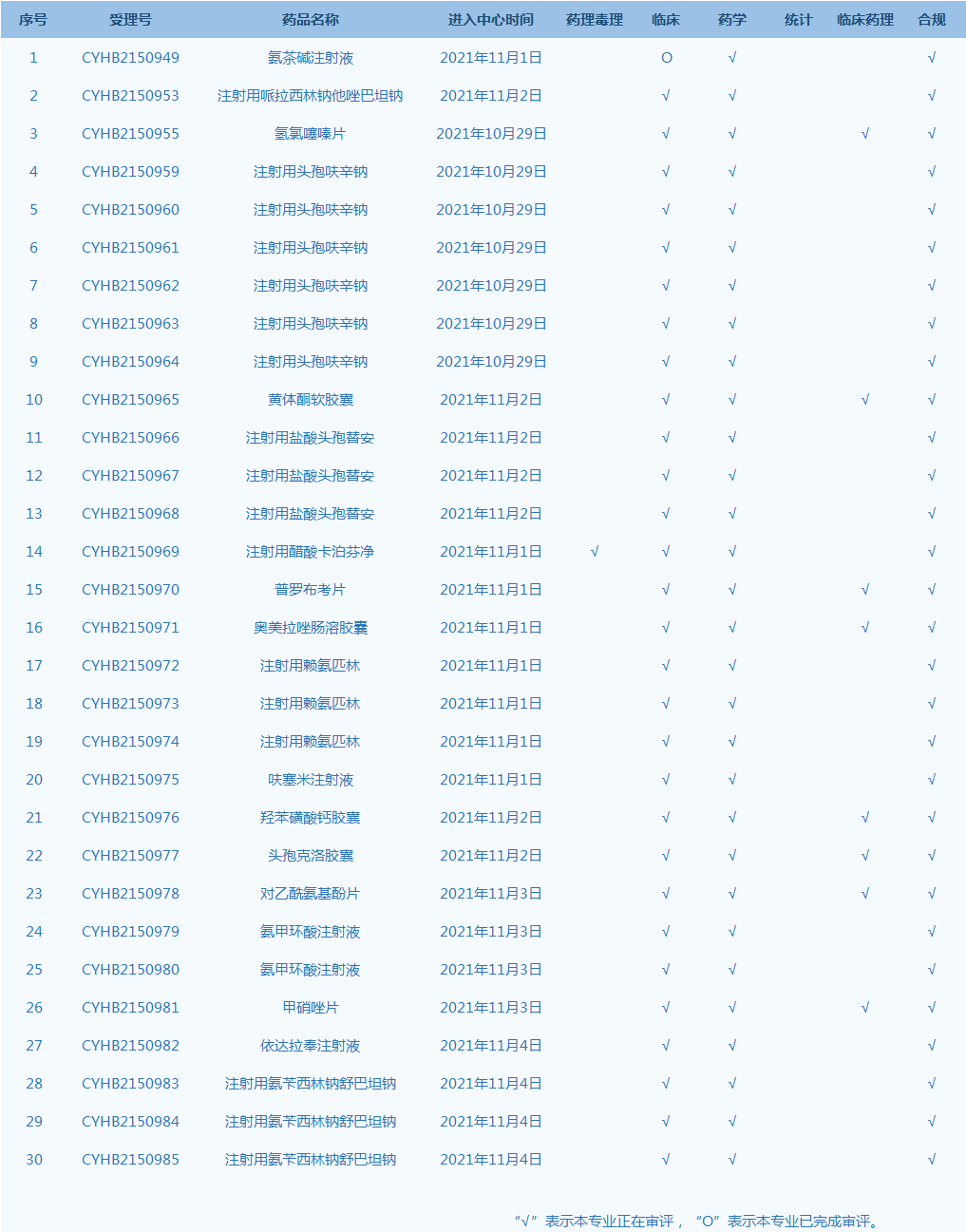 | 序号 | 受理号 | 药品名称 | 进入中心时间 | 药理毒理 | 临床 | 药学 | 统计 | 临床药理 | 合规 |
|---|---|---|---|---|---|---|---|---|---|
| 1 | CYHB2150949 | 氨茶碱注射液 | 2021年11月1日 | | O | √ | | | √ |
| 2 | CYHB2150953 | 注射用哌拉西林钠他唑巴坦钠 | 2021年11月2日 | | √ | √ | | | √ |
| 3 | CYHB2150955 | 氢氯噻嗪片 | 2021年10月29日 | | √ | √ | | √ | √ |
| 4 | CYHB2150959 | 注射用头孢呋辛钠 | 2021年10月29日 | | √ | √ | | | √ |
| 5 | CYHB2150960 | 注射用头孢呋辛钠 | 2021年10月29日 | | √ | √ | | | √ |
| 6 | CYHB2150961 | 注射用头孢呋辛钠 | 2021年10月29日 | | √ | √ | | | √ |
| 7 | CYHB2150962 | 注射用头孢呋辛钠 | 2021年10月29日 | | √ | √ | | | √ |
| 8 | CYHB2150963 | 注射用头孢呋辛钠 | 2021年10月29日 | | √ | √ | | | √ |
| 9 | CYHB2150964 | 注射用头孢呋辛钠 | 2021年10月29日 | | √ | √ | | | √ |
| 10 | CYHB2150965 | 黄体酮软胶囊 | 2021年11月2日 | | √ | √ | | √ | √ |
| 11 | CYHB2150966 | 注射用盐酸头孢替安 | 2021年11月2日 | | √ | √ | | | √ |
| 12 | CYHB2150967 | 注射用盐酸头孢替安 | 2021年11月2日 | | √ | √ | | | √ |
| 13 | CYHB2150968 | 注射用盐酸头孢替安 | 2021年11月2日 | | √ | √ | | | √ |
| 14 | CYHB2150969 | 注射用醋酸卡泊芬净 | 2021年11月1日 | √ | √ | √ | | | √ |
| 15 | CYHB2150970 | 普罗布考片 | 2021年11月1日 | | √ | √ | | √ | √ |
| 16 | CYHB2150971 | 奥美拉唑肠溶胶囊 | 2021年11月1日 | | √ | √ | | √ | √ |
| 17 | CYHB2150972 | 注射用赖氨匹林 | 2021年11月1日 | | √ | √ | | | √ |
| 18 | CYHB2150973 | 注射用赖氨匹林 | 2021年11月1日 | | √ | √ | | | √ |
| 19 | CYHB2150974 | 注射用赖氨匹林 | 2021年11月1日 | | √ | √ | | | √ |
| 20 | CYHB2150975 | 呋塞米注射液 | 2021年11月1日 | | √ | √ | | | √ |
| 21 | CYHB2150976 | 羟苯磺酸钙胶囊 | 2021年11月2日 | | √ | √ | | √ | √ |
| 22 | CYHB2150977 | 头孢克洛胶囊 | 2021年11月2日 | | √ | √ | | √ | √ |
| 23 | CYHB2150978 | 对乙酰氨基酚片 | 2021年11月3日 | | √ | √ | | √ | √ |
| 24 | CYHB2150979 | 氨甲环酸注射液 | 2021年11月3日 | | √ | √ | | | √ |
| 25 | CYHB2150980 | 氨甲环酸注射液 | 2021年11月3日 | | √ | √ | | | √ |
| 26 | CYHB2150981 | 甲硝唑片 | 2021年11月3日 | | √ | √ | | √ | √ |
| 27 | CYHB2150982 | 依达拉奉注射液 | 2021年11月4日 | | √ | √ | | | √ |
| 28 | CYHB2150983 | 注射用氨苄西林钠舒巴坦钠 | 2021年11月4日 | | √ | √ | | | √ |
| 29 | CYHB2150984 | 注射用氨苄西林钠舒巴坦钠 | 2021年11月4日 | | √ | √ | | | √ |
| 30 | CYHB2150985 | 注射用氨苄西林钠舒巴坦钠 | 2021年11月4日 | | √ | √ | | | √ |

“√”表示本专业正在审评，“O”表示本专业已完成审评。